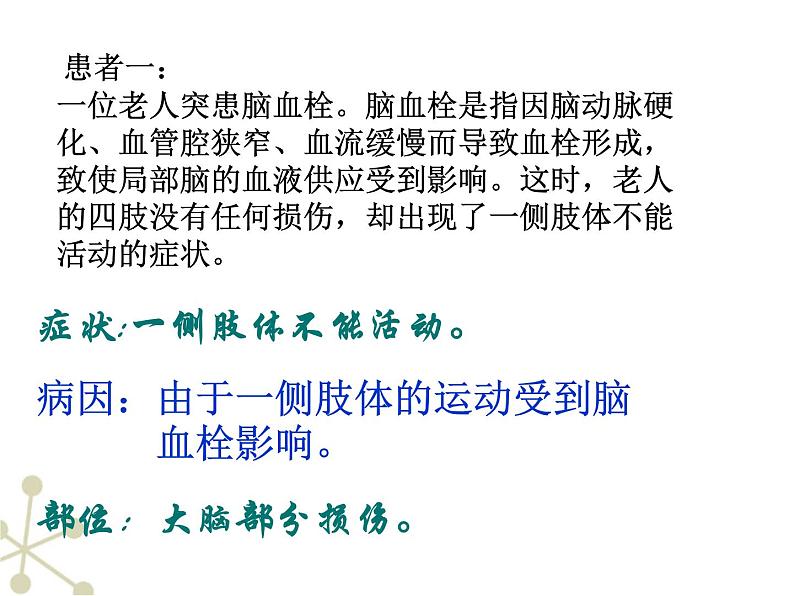 患者一：
一位老人突患脑血栓。脑血栓是指因脑动脉硬化、血管腔狭窄、血流缓慢而导致血栓形成，致使局部脑的血液供应受到影响。这时，老人的四肢没有任何损伤，却出现了一侧肢体不能活动的症状。

症状:一侧肢体不能活动。

病因：由于一侧肢体的运动受到脑血栓影响。

部位：大脑部分损伤。